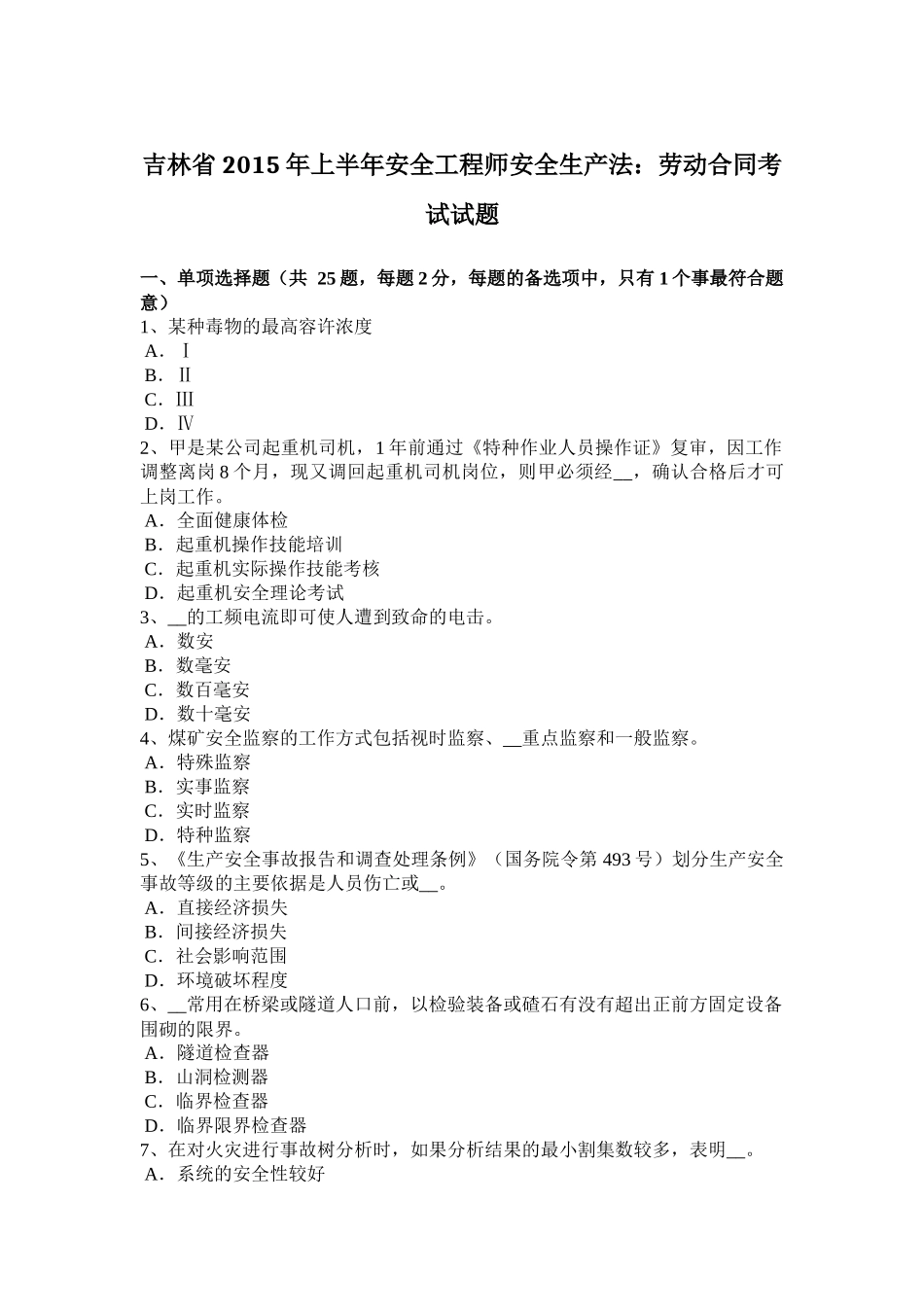 吉林省 2015 年上半年安全工程师安全生产法：劳动合同考试试题

一、单项选择题（共 25 题，每题 2 分，每题的备选项中，只有 1 个事最符合题意）
1、某种毒物的最高容许浓度
A．Ⅰ
B．Ⅱ
C．Ⅲ
D．Ⅳ
2、甲是某公司起重机司机，1 年前通过《特种作业人员操作证》复审，因工作调整离岗 8 个月，现又调回起重机司机岗位，则甲必须经__，确认合格后才可上岗工作。
A．全面健康体检
B．起重机操作技能培训
C．起重机实际操作技能考核
D．起重机安全理论考试
3、__的工频电流即可使人遭到致命的电击。
A．数安
B．数毫安
C．数百毫安
D．数十毫安
4、煤矿安全监察的工作方式包括视时监察、__重点监察和一般监察。
A．特殊监察
B．实事监察
C．实时监察
D．特种监察
5、《生产安全事故报告和调查处理条例》（国务院令第 493 号）划分生产安全事故等级的主要依据是人员伤亡或__。
A．直接经济损失
B．间接经济损失
C．社会影响范围
D．环境破坏程度
6、__常用在桥梁或隧道人口前，以检验装备或碴石有没有超出正前方固定设备围砌的限界。
A．隧道检查器
B．山洞检测器
C．临界检查器
D．临界限界检查器
7、在对火灾进行事故树分析时，如果分析结果的最小割集数较多，表明__。
A．系统的安全性较好